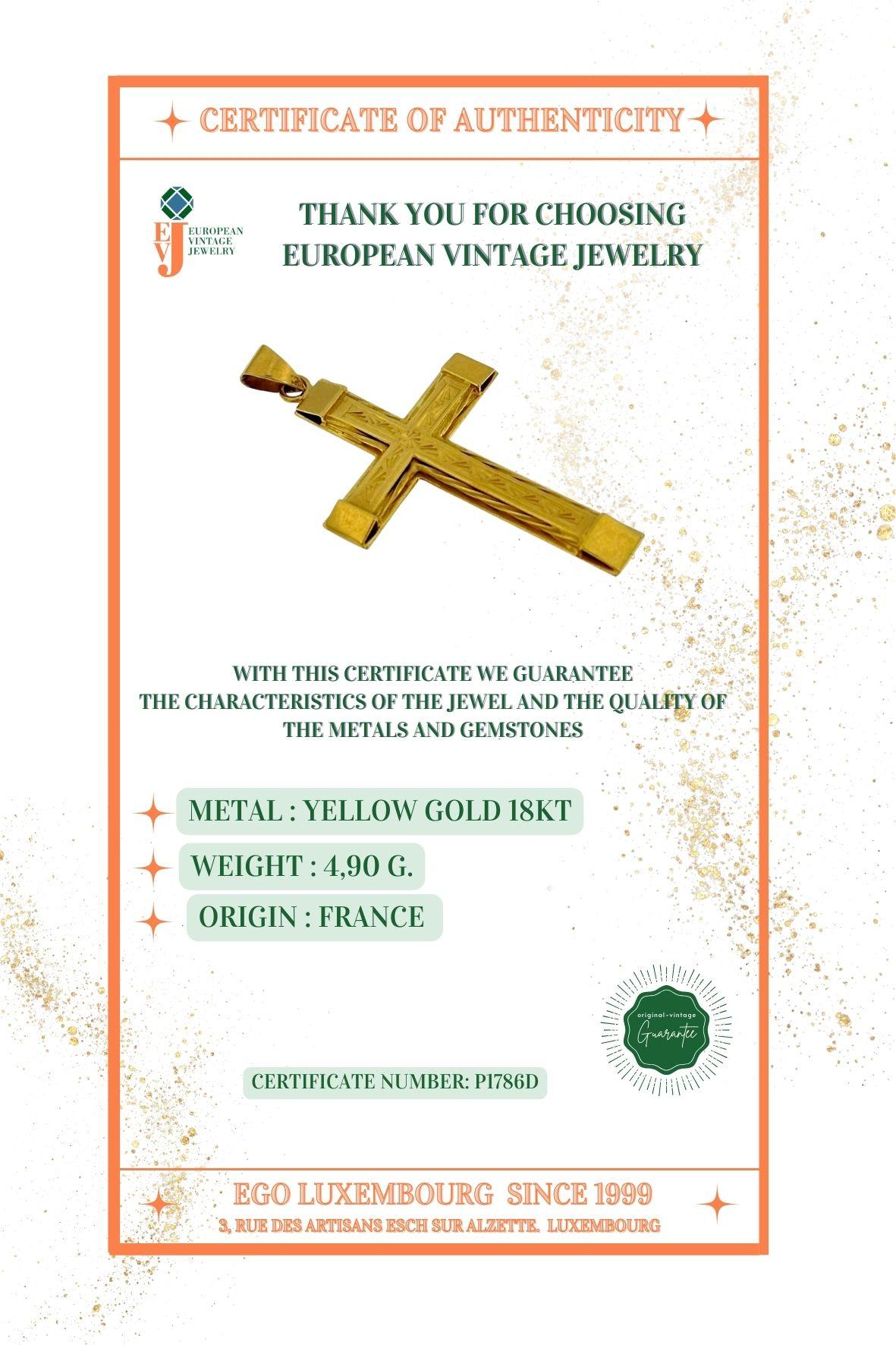 CERTIFICATE OF AUTHENTICITY

EVJ EUROPEAN VINTAGE JEWELRY

THANK YOU FOR CHOOSING EUROPEAN VINTAGE JEWELRY

WITH THIS CERTIFICATE WE GUARANTEE THE CHARACTERISTICS OF THE JEWEL AND THE QUALITY OF THE METALS AND GEMSTONES

METAL : YELLOW GOLD 18KT

WEIGHT : 4,90 G.

ORIGIN : FRANCE

original-vintage Guarantee

CERTIFICATE NUMBER: P1786D

EGO LUXEMBOURG SINCE 1999

3, RUE DES ARTISANS ESCH SUR ALZETTE. LUXEMBOURG